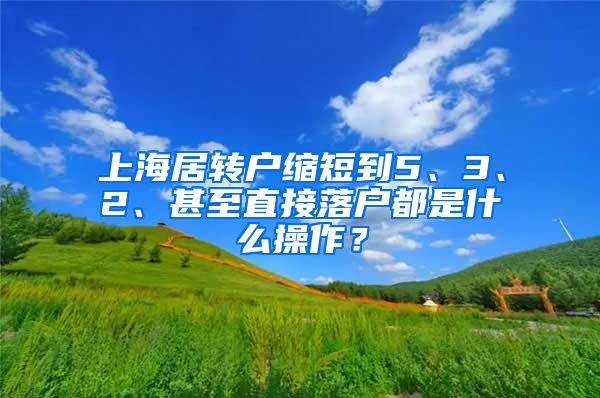 上海居转户缩短到5、3、2、甚至直接落户都是什么操作？